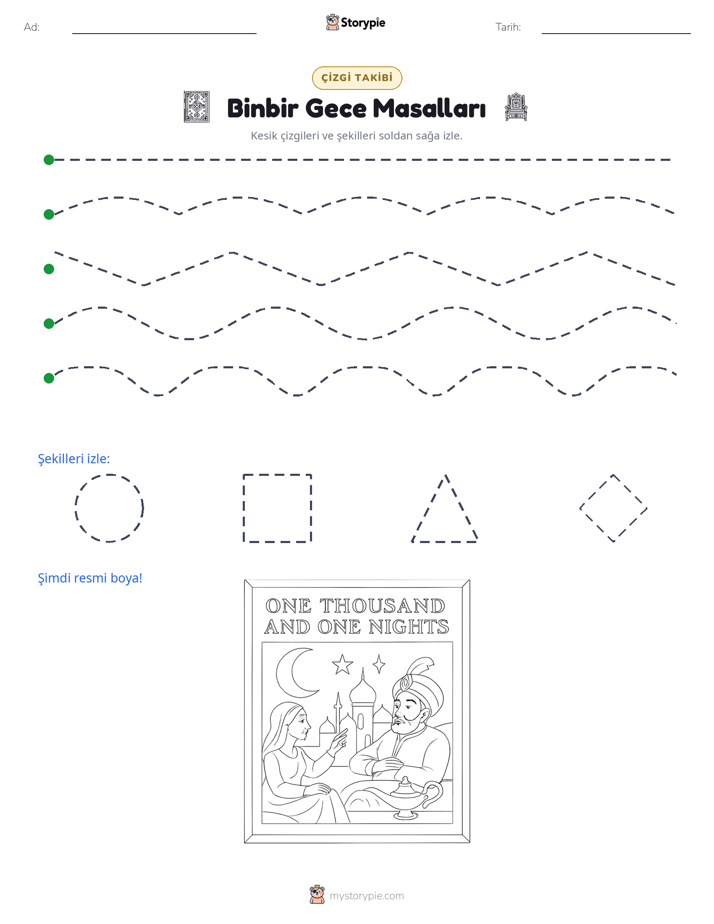 Ad: ____ Storypie Tarih: ____

ÇİZGİ TAKİBİ

Binbir Gece Masalları

Kesik çizgileri ve şekilleri soldan sağa izle.

Şekilleri izle:

Şimdi resmi boya!

ONE THOUSAND AND ONE NIGHTS

mystorypie.com